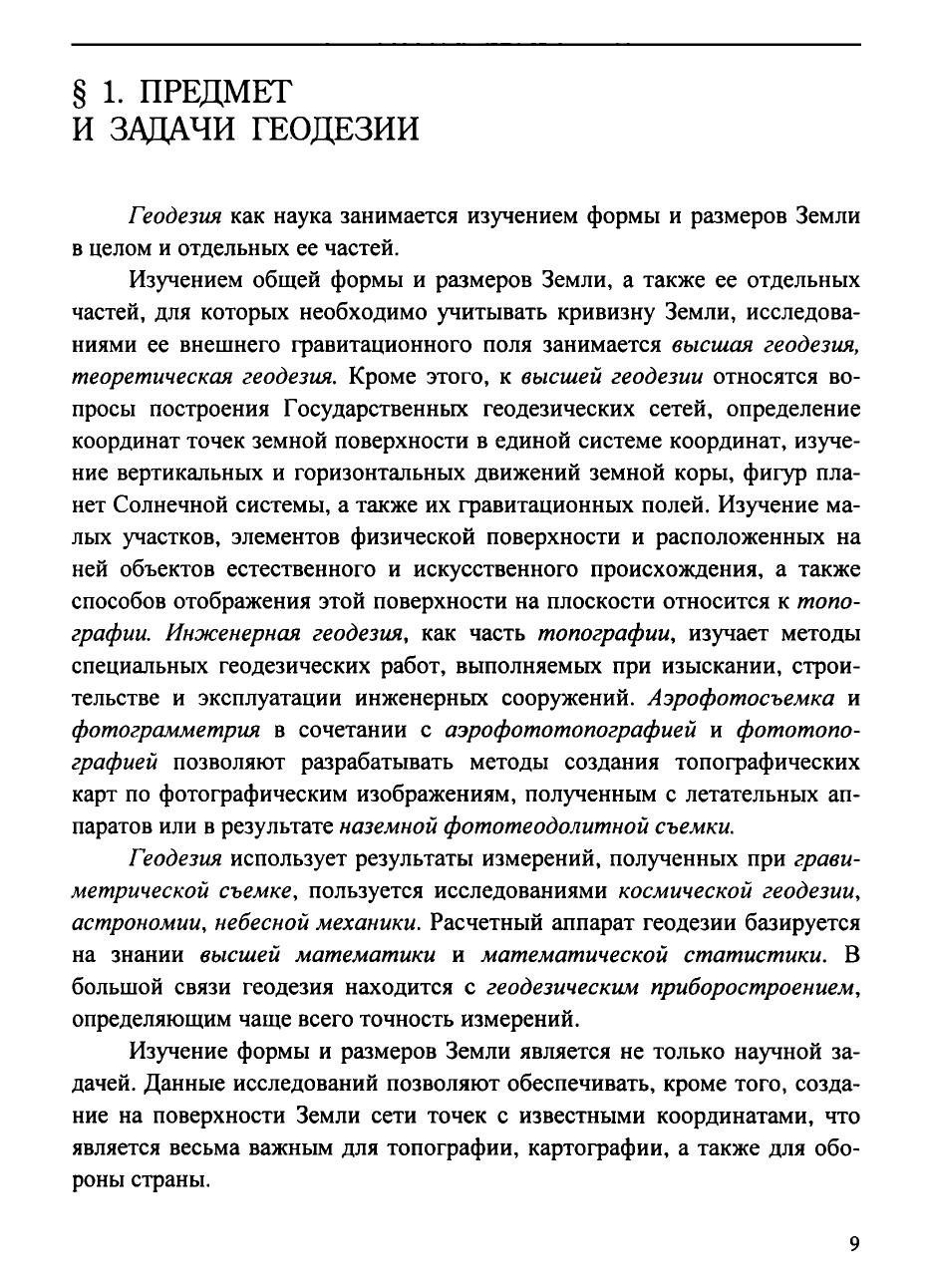 § 1. ПРЕДМЕТ
И ЗАДАЧИ ГЕОДЕЗИИ

Геодезия как наука занимается изучением формы и размеров Земли в целом и отдельных ее частей.

Изучением общей формы и размеров Земли, а также ее отдельных частей, для которых необходимо учитывать кривизну Земли, исследованиями ее внешнего гравитационного поля занимается высшая геодезия, теоретическая геодезия. Кроме этого, к высшей геодезии относятся вопросы построения Государственных геодезических сетей, определение координат точек земной поверхности в единой системе координат, изучение вертикальных и горизонтальных движений земной коры, фигур планет Солнечной системы, а также их гравитационных полей. Изучение малых участков, элементов физической поверхности и расположенных на ней объектов естественного и искусственного происхождения, а также способов отображения этой поверхности на плоскости относится к топографии. Инженерная геодезия, как часть топографии, изучает методы специальных геодезических работ, выполняемых при изыскании, строительстве и эксплуатации инженерных сооружений. Аэрофотосъемка и фотограмметрия в сочетании с аэрофототопографией и фототопографией позволяют разрабатывать методы создания топографических карт по фотографическим изображениям, полученным с летательных аппаратов или в результате наземной фототеодолитной съемки.

Геодезия использует результаты измерений, полученных при гравиметрической съемке, пользуется исследованиями космической геодезии, астрономии, небесной механики. Расчетный аппарат геодезии базируется на знании высшей математики и математической статистики. В большой связи геодезия находится с геодезическим приборостроением, определяющим чаще всего точность измерений.

Изучение формы и размеров Земли является не только научной задачей. Данные исследований позволяют обеспечивать, кроме того, создание на поверхности Земли сети точек с известными координатами, что является весьма важным для топографии, картографии, а также для обороны страны.

9